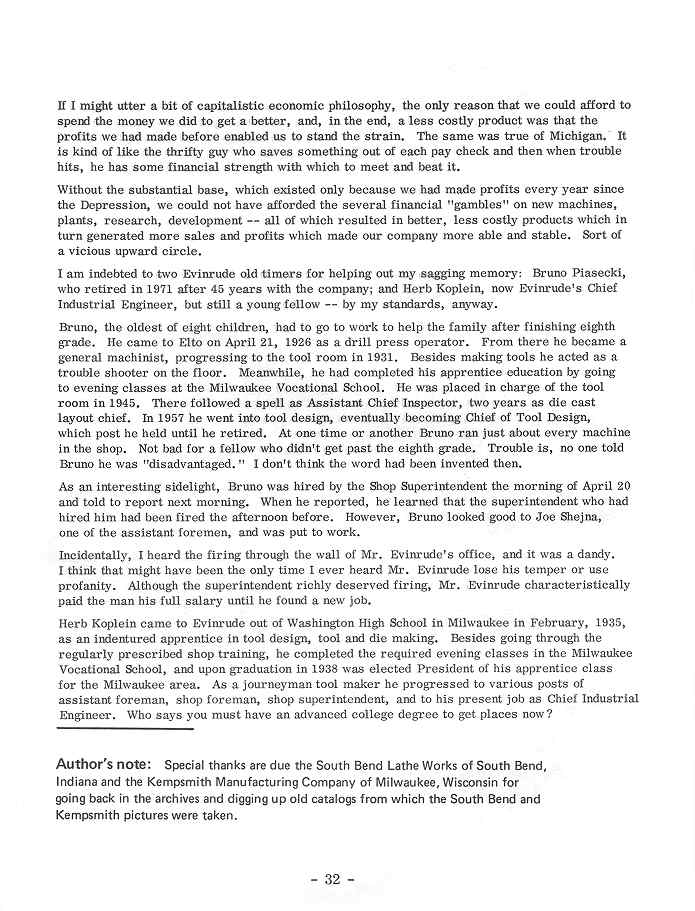 If I might utter a bit of capitalistic economic philosophy, the only reason that we could afford to spend the money we did to get a better, and, in the end, a less costly product was that the profits we had made before enabled us to stand the strain. The same was true of Michigan. It is kind of like the thrifty guy who saves something out of each pay check and then when trouble hits, he has some financial strength with which to meet and beat it.

Without the substantial base, which existed only because we had made profits every year since the Depression, we could not have afforded the several financial "gambles" on new machines, plants, research, development -- all of which resulted in better, less costly products which in turn generated more sales and profits which made our company more able and stable. Sort of a vicious upward circle.

I am indebted to two Evinrude old timers for helping out my sagging memory: Bruno Piasecki, who retired in 1971 after 45 years with the company; and Herb Koplein, now Evinrude's Chief Industrial Engineer, but still a young fellow -- by my standards, anyway.

Bruno, the oldest of eight children, had to go to work to help the family after finishing eighth grade. He came to Elto on April 21, 1926 as a drill press operator. From there he became a general machinist, progressing to the tool room in 1931. Besides making tools he acted as a trouble shooter on the floor. Meanwhile, he had completed his apprentice education by going to evening classes at the Milwaukee Vocational School. He was placed in charge of the tool room in 1945. There followed a spell as Assistant Chief Inspector, two years as die cast layout chief. In 1957 he went into tool design, eventually becoming Chief of Tool Design, which post he held until he retired. At one time or another Bruno ran just about every machine in the shop. Not bad for a fellow who didn't get past the eighth grade. Trouble is, no one told Bruno he was "disadvantaged." I don't think the word had been invented then.

As an interesting sidelight, Bruno was hired by the Shop Superintendent the morning of April 20 and told to report next morning. When he reported, he learned that the superintendent who had hired him had been fired the afternoon before. However, Bruno looked good to Joe Shejna, one of the assistant foremen, and was put to work.

Incidentally, I heard the firing through the wall of Mr. Evinrude's office, and it was a dandy. I think that might have been the only time I ever heard Mr. Evinrude lose his temper or use profanity. Although the superintendent richly deserved firing, Mr. Evinrude characteristically paid the man his full salary until he found a new job.

Herb Koplein came to Evinrude out of Washington High School in Milwaukee in February, 1935, as an indentured apprentice in tool design, tool and die making. Besides going through the regularly prescribed shop training, he completed the required evening classes in the Milwaukee Vocational School, and upon graduation in 1938 was elected President of his apprentice class for the Milwaukee area. As a journeyman tool maker he progressed to various posts of assistant foreman, shop foreman, shop superintendent, and to his present job as Chief Industrial Engineer. Who says you must have an advanced college degree to get places now?

Author's note: Special thanks are due the South Bend Lathe Works of South Bend, Indiana and the Kempsmith Manufacturing Company of Milwaukee, Wisconsin for going back in the archives and digging up old catalogs from which the South Bend and Kempsmith pictures were taken.

- 32 -